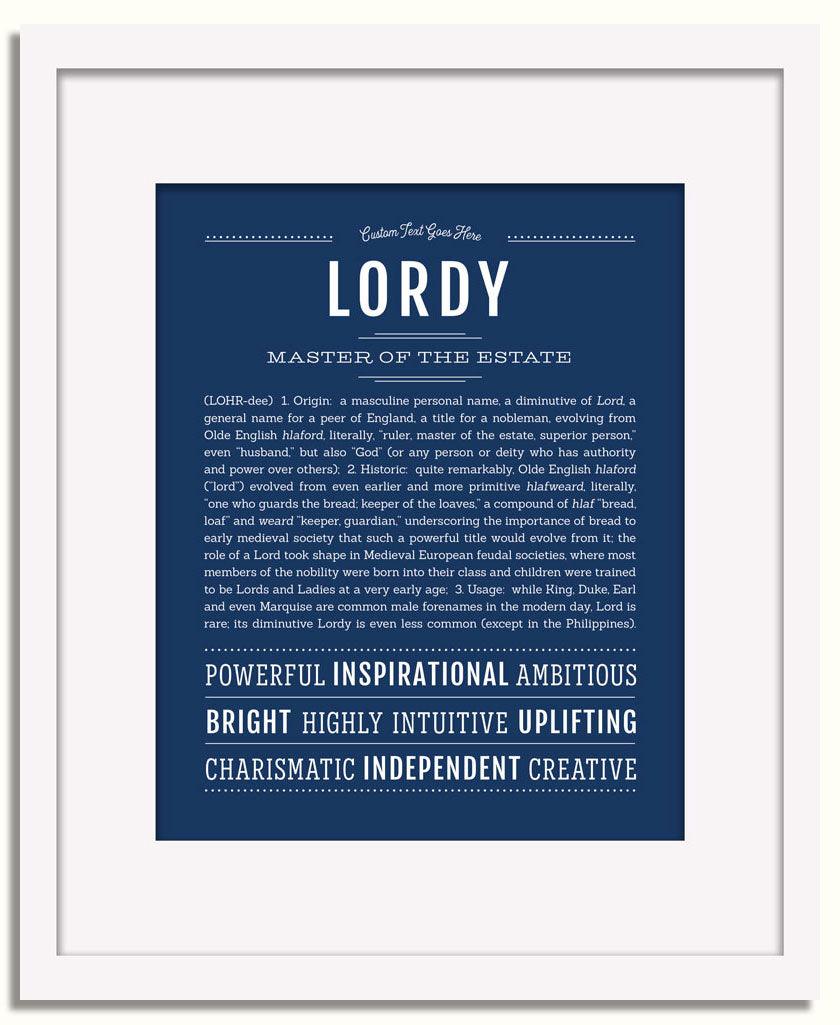 Custom Text Goes Here

LORDY

MASTER OF THE ESTATE

(LOHR-dee) 1. Origin: a masculine personal name, a diminutive of Lord, a general name for a peer of England, a title for a nobleman, evolving from Olde English hlaford, literally, "ruler, master of the estate, superior person," even "husband," but also "God" (or any person or deity who has authority and power over others); 2. Historic: quite remarkably, Olde English hlaford ("lord") evolved from even earlier and more primitive hlafweard, literally, "one who guards the bread; keeper of the loaves," a compound of hlaf "bread, loaf" and weard "keeper, guardian," underscoring the importance of bread to early medieval society that such a powerful title would evolve from it; the role of a Lord took shape in Medieval European feudal societies, where most members of the nobility were born into their class and children were trained to be Lords and Ladies at a very early age; 3. Usage: while King, Duke, Earl and even Marquise are common male forenames in the modern day, Lord is rare; its diminutive Lordy is even less common (except in the Philippines).

POWERFUL INSPIRATIONAL AMBITIOUS

BRIGHT HIGHLY INTUITIVE UPLIFTING

CHARISMATIC INDEPENDENT CREATIVE